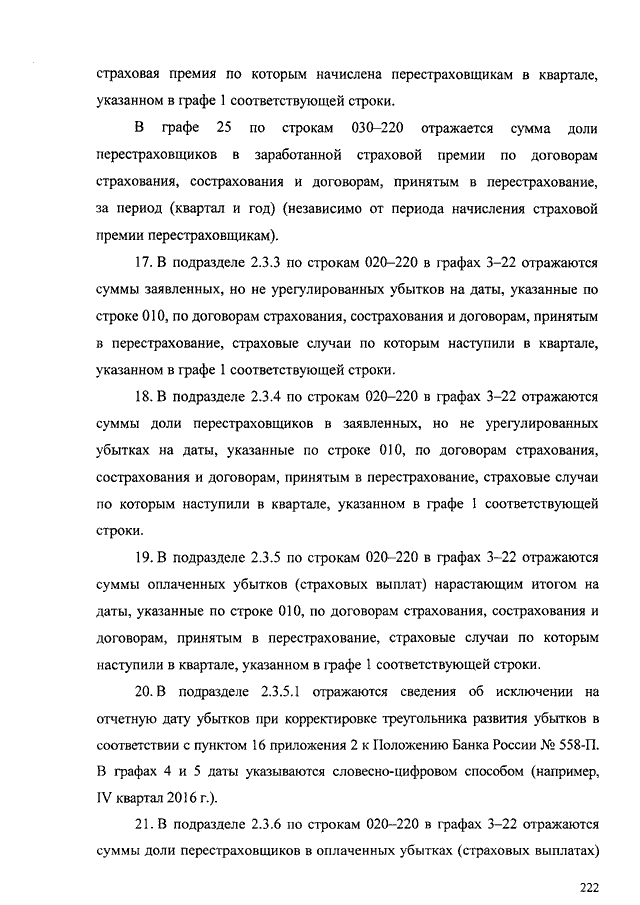 страховая премия по которым начислена перестраховщикам в квартале, указанном в графе 1 соответствующей строки.

В графе 25 по строкам 030–220 отражается сумма доли перестраховщиков в заработанной страховой премии по договорам страхования, сострахования и договорам, принятым в перестрахование, за период (квартал и год) (независимо от периода начисления страховой премии перестраховщикам).

17. В подразделе 2.3.3 по строкам 020–220 в графах 3–22 отражаются суммы заявленных, но не урегулированных убытков на даты, указанные по строке 010, по договорам страхования, сострахования и договорам, принятым в перестрахование, страховые случаи по которым наступили в квартале, указанном в графе 1 соответствующей строки.

18. В подразделе 2.3.4 по строкам 020–220 в графах 3–22 отражаются суммы доли перестраховщиков в заявленных, но не урегулированных убытках на даты, указанные по строке 010, по договорам страхования, сострахования и договорам, принятым в перестрахование, страховые случаи по которым наступили в квартале, указанном в графе 1 соответствующей строки.

19. В подразделе 2.3.5 по строкам 020–220 в графах 3–22 отражаются суммы оплаченных убытков (страховых выплат) нарастающим итогом на даты, указанные по строке 010, по договорам страхования, сострахования и договорам, принятым в перестрахование, страховые случаи по которым наступили в квартале, указанном в графе 1 соответствующей строки.

20. В подразделе 2.3.5.1 отражаются сведения об исключении на отчетную дату убытков при корректировке треугольника развития убытков в соответствии с пунктом 16 приложения 2 к Положению Банка России № 558-П. В графах 4 и 5 даты указываются словесно-цифровом способом (например, IV квартал 2016 г.).

21. В подразделе 2.3.6 по строкам 020–220 в графах 3–22 отражаются суммы доли перестраховщиков в оплаченных убытках (страховых выплатах)

222